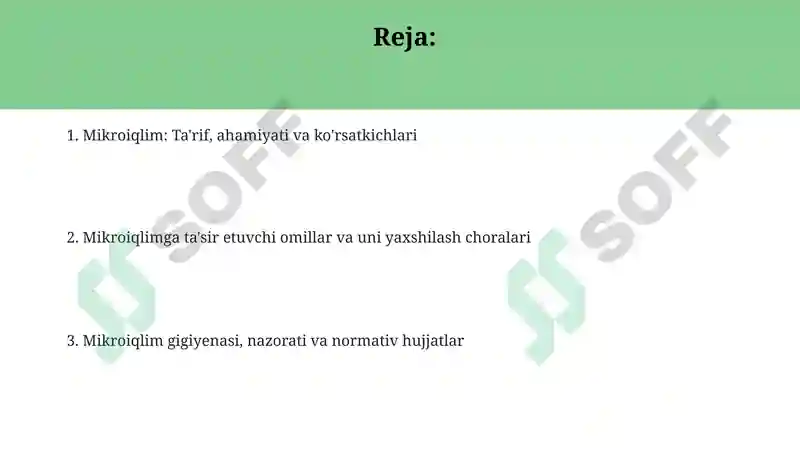 Reja:

1. Mikroiqlim: Ta'rif, ahamiyati va ko'rsatkichlari

2. Mikroiqlimga ta'sir etuvchi omillar va uni yaxshilash choralari

3. Mikroiqlim gigiyenasi, nazorati va normativ hujjatlar

SOFF

SOFF